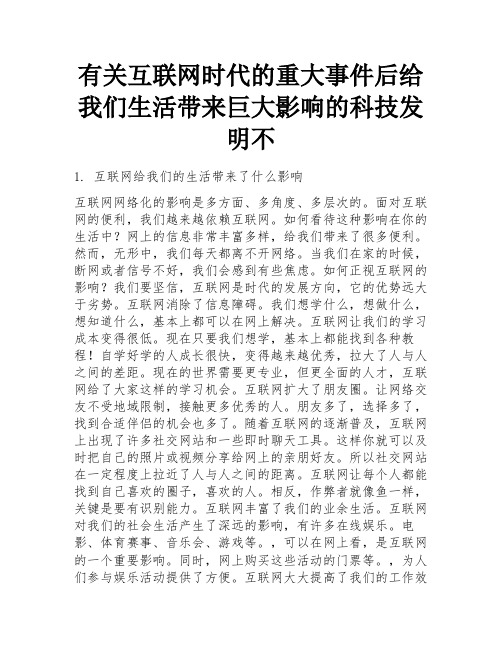 有关互联网时代的重大事件后给我们生活带来巨大影响的科技发明不

1. 互联网给我们的生活带来了什么影响

互联网网络化的影响是多方面、多角度、多层次的。面对互联网的便利，我们越来越依赖互联网。如何看待这种影响在你的生活中？网上的信息非常丰富多样，给我们带来了很多便利。然而，无形中，我们每天都离不开网络。当我们在家的时候，断网或者信号不好，我们会感到有些焦虑。如何正视互联网的影响？我们要坚信，互联网是时代的发展方向，它的优势远大于劣势。互联网消除了信息障碍。我们想学什么，想做什么，想知道什么，基本上都可以在网上解决。互联网让我们的学习成本变得很低。现在只要我们想学，基本上都能找到各种教程！自学好学的人成长很快，变得越来越优秀，拉大了人与人之间的差距。现在的世界需要更专业，但更全面的人才，互联网给了大家这样的学习机会。互联网扩大了朋友圈。让网络交友不受地域限制，接触更多优秀的人。朋友多了，选择多了，找到合适伴侣的机会也多了。随着互联网的逐渐普及，互联网上出现了许多社交网站和一些即时聊天工具。这样你就可以及时把自己的照片或视频分享给网上的亲朋好友。所以社交网站在一定程度上拉近了人与人之间的距离。互联网让每个人都能找到自己喜欢的圈子，喜欢的人。相反，作弊者就像鱼一样，关键是要有识别能力。互联网丰富了我们的业余生活。互联网对我们的社会生活产生了深远的影响，有许多在线娱乐。电影、体育赛事、音乐会、游戏等。，可以在网上看，是互联网的一个重要影响。同时，网上购买这些活动的门票等。，为人们参与娱乐活动提供了方便。互联网大大提高了我们的工作效